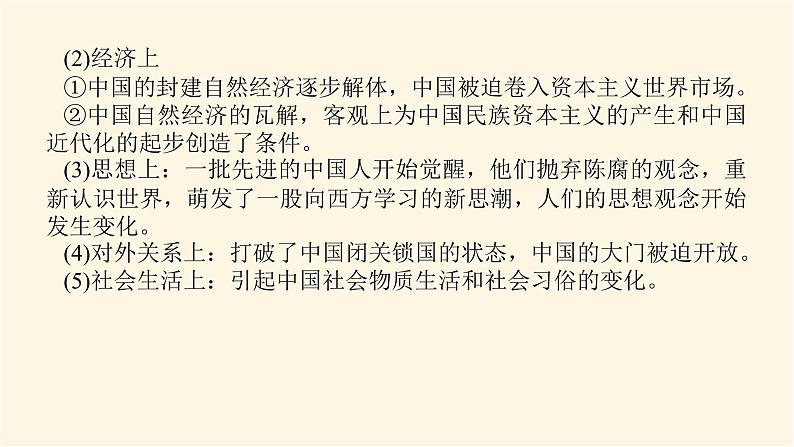 (2)经济上

①中国的封建自然经济逐步解体，中国被迫卷入资本主义世界市场。

②中国自然经济的瓦解，客观上为中国民族资本主义的产生和中国近代化的起步创造了条件。

(3)思想上：一批先进的中国人开始觉醒，他们抛弃陈腐的观念，重新认识世界，萌发了一股向西方学习的新思潮，人们的思想观念开始发生变化。

(4)对外关系上：打破了中国闭关锁国的状态，中国的大门被迫开放。

(5)社会生活上：引起中国社会物质生活和社会习俗的变化。